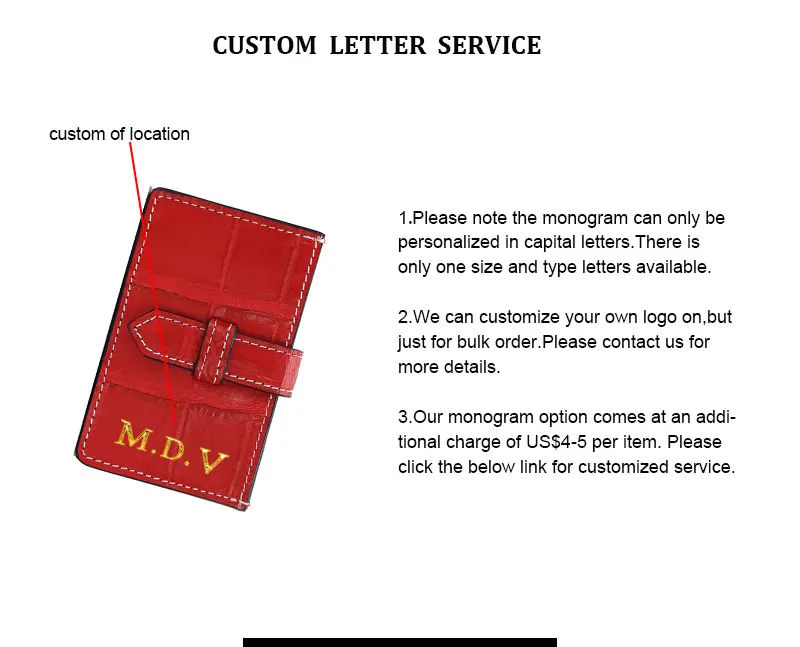 CUSTOM LETTER SERVICE

custom of location

M.D.V

1.Please note the monogram can only be personalized in capital letters.There is only one size and type letters available.

2.We can customize your own logo on,but just for bulk order.Please contact us for more details.

3.Our monogram option comes at an additional charge of US$4-5 per item. Please click the below link for customized service.